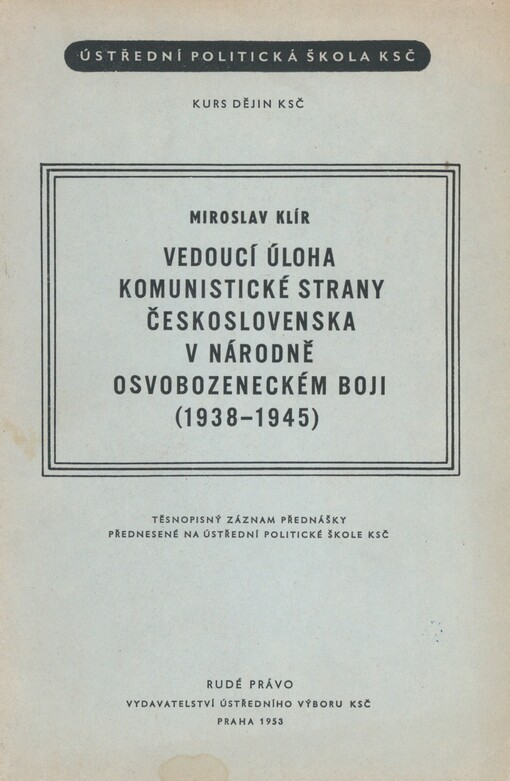 ÚSTŘEDNÍ POLITICKÁ ŠKOLA KSČ

KURS DĚJIN KSČ

MIROSLAV KLÍR

VEDOUCÍ ÚLOHA KOMUNISTICKÉ STRANY ČESKOSLOVENSKA V NÁRODNĚ OSVOBOZENECKÉM BOJI (1938–1945)

TĚSNOPISNÝ ZÁZNAM PŘEDNÁŠKY PŘEDNESENÉ NA ÚSTŘEDNÍ POLITICKÉ ŠKOLE KSČ

RUDÉ PRÁVO
VYDAVATELSTVÍ ÚSTŘEDNÍHO VÝBORU KSČ
PRAHA 1953